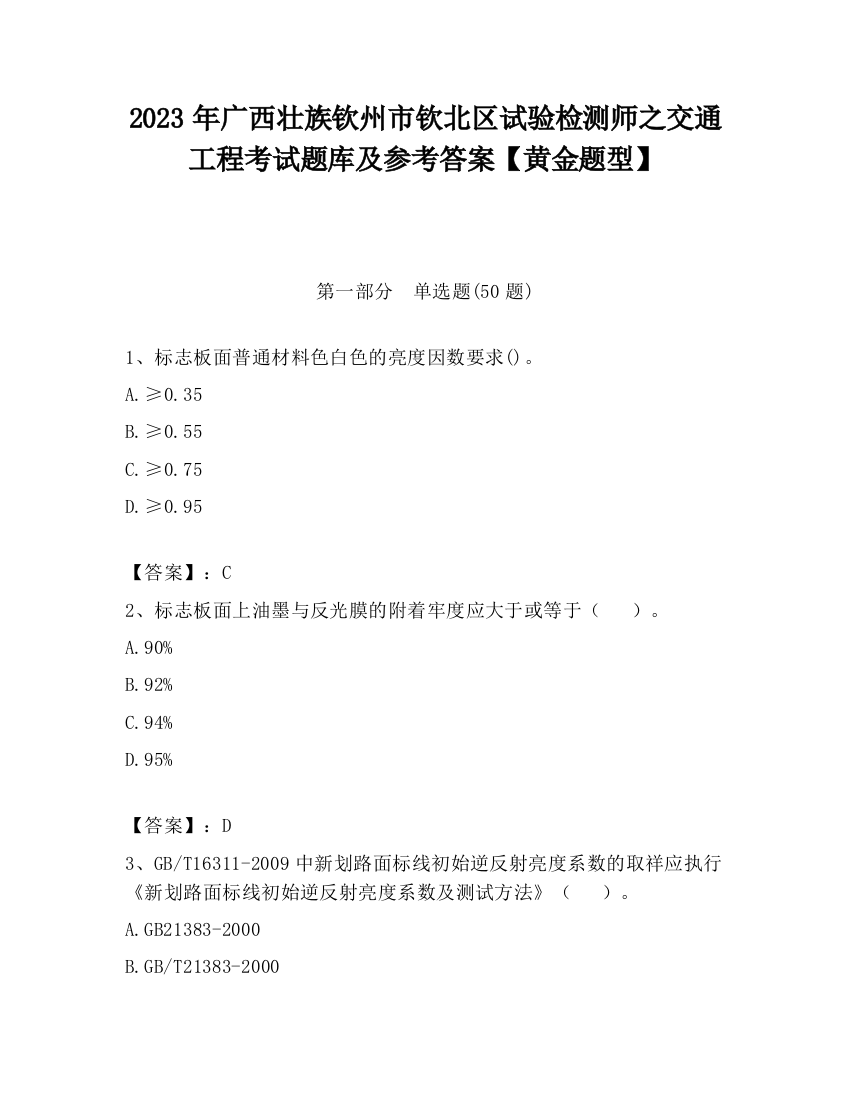 2023 年广西壮族钦州市钦北区试验检测师之交通工程考试题库及参考答案【黄金题型】

第一部分　单选题(50 题)

1、标志板面普通材料色白色的亮度因数要求()。

A. ≥0.35

B. ≥0.55

C. ≥0.75

D. ≥0.95

【答案】：C

2、标志板面上油墨与反光膜的附着牢度应大于或等于（　　）。

A. 90%

B. 92%

C. 94%

D. 95%

【答案】：D

3、GB/T16311-2009 中新划路面标线初始逆反射亮度系数的取样应执行《新划路面标线初始逆反射亮度系数及测试方法》（　　）。

A. GB21383-2000

B. GB/T21383-2000